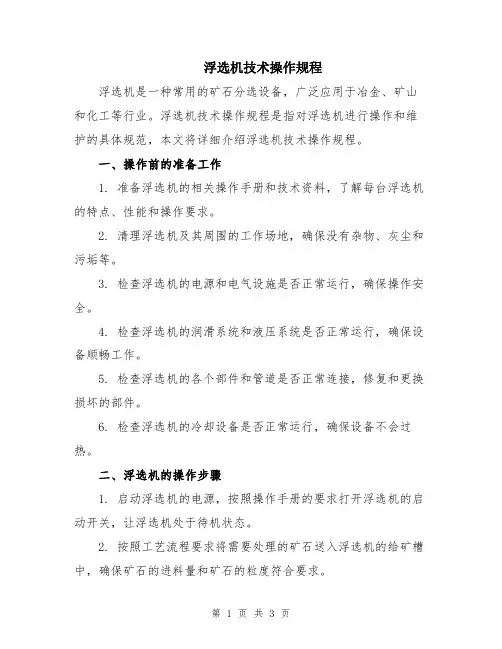 浮选机技术操作规程

浮选机是一种常用的矿石分选设备，广泛应用于冶金、矿山和化工等行业。浮选机技术操作规程是指对浮选机进行操作和维护的具体规范，本文将详细介绍浮选机技术操作规程。

一、操作前的准备工作

1. 准备浮选机的相关操作手册和技术资料，了解每台浮选机的特点、性能和操作要求。

2. 清理浮选机及其周围的工作场地，确保没有杂物、灰尘和污垢等。

3. 检查浮选机的电源和电气设施是否正常运行，确保操作安全。

4. 检查浮选机的润滑系统和液压系统是否正常运行，确保设备顺畅工作。

5. 检查浮选机的各个部件和管道是否正常连接，修复和更换损坏的部件。

6. 检查浮选机的冷却设备是否正常运行，确保设备不会过热。

二、浮选机的操作步骤

1. 启动浮选机的电源，按照操作手册的要求打开浮选机的启动开关，让浮选机处于待机状态。

2. 按照工艺流程要求将需要处理的矿石送入浮选机的给矿槽中，确保矿石的进料量和矿石的粒度符合要求。

第 1 页 共 3 页